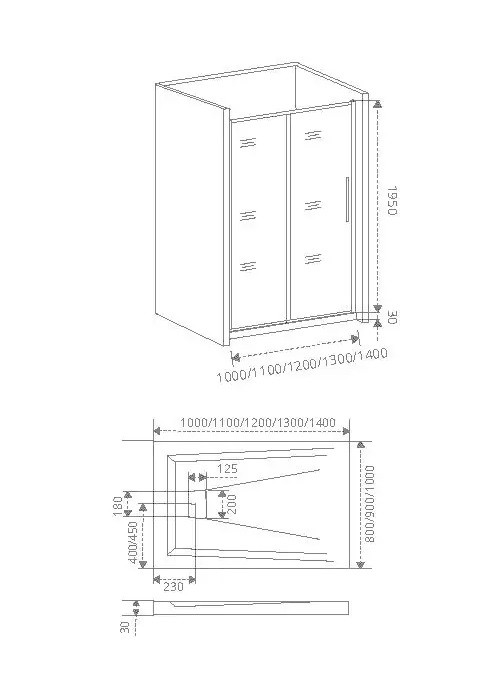 1950
30
1000/1100/1200/1300/1400
1000/1100/1200/1300/1400
125
180
200
400/450
800/900/1000
230
30